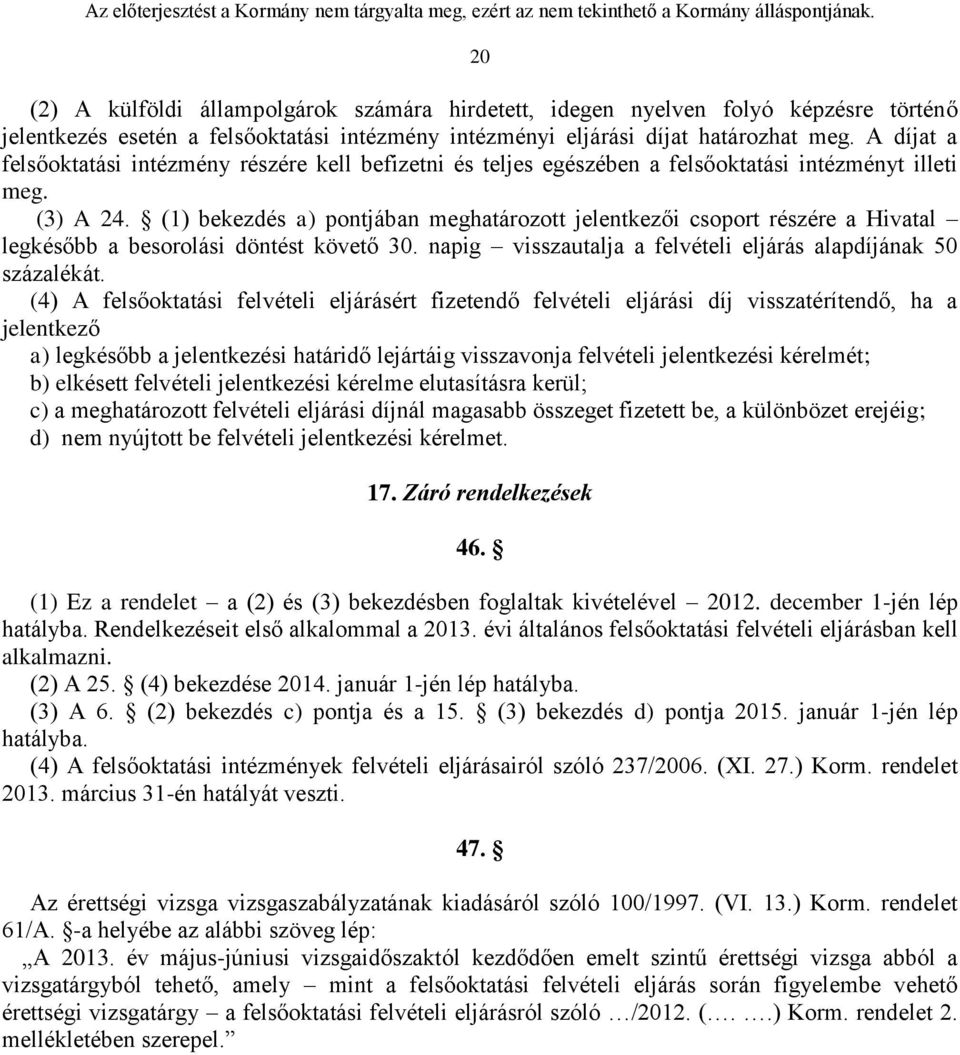 Az előterjesztést a Kormány nem tárgyalta meg, ezért az nem tekinthető a Kormány álláspontjának.

20

(2) A külföldi állampolgárok számára hirdetett, idegen nyelven folyó képzésre történő jelentkezés esetén a felsőoktatási intézmény intézményi eljárási díjat határozhat meg. A díjat a felsőoktatási intézmény részére kell befizetni és teljes egészében a felsőoktatási intézményt illeti meg.

(3) A 24. § (1) bekezdés a) pontjában meghatározott jelentkezői csoport részére a Hivatal – legkésőbb a besorolási döntést követő 30. napig – visszautalja a felvételi eljárás alapdíjának 50 százalékát.

(4) A felsőoktatási felvételi eljárásért fizetendő felvételi eljárási díj visszatérítendő, ha a jelentkező

a) legkésőbb a jelentkezési határidő lejártáig visszavonja felvételi jelentkezési kérelmét;

b) elkésett felvételi jelentkezési kérelme elutasításra kerül;

c) a meghatározott felvételi eljárási díjnál magasabb összeget fizetett be, a különbözet erejéig;

d) nem nyújtott be felvételi jelentkezési kérelmet.

17. Záró rendelkezések

46. §

(1) Ez a rendelet – a (2) és (3) bekezdésben foglaltak kivételével – 2012. december 1-jén lép hatályba. Rendelkezéseit első alkalommal a 2013. évi általános felsőoktatási felvételi eljárásban kell alkalmazni.

(2) A 25. § (4) bekezdése 2014. január 1-jén lép hatályba.

(3) A 6. § (2) bekezdés c) pontja és a 15. § (3) bekezdés d) pontja 2015. január 1-jén lép hatályba.

(4) A felsőoktatási intézmények felvételi eljárásairól szóló 237/2006. (XI. 27.) Korm. rendelet 2013. március 31-én hatályát veszti.

47. §

Az érettségi vizsga vizsgaszabályzatának kiadásáról szóló 100/1997. (VI. 13.) Korm. rendelet 61/A. §-a helyébe az alábbi szöveg lép:

„A 2013. év május-júniusi vizsgaidőszaktól kezdődően emelt szintű érettségi vizsga abból a vizsgatárgyból tehető, amely – mint a felsőoktatási felvételi eljárás során figyelembe vehető érettségi vizsgatárgy – a felsőoktatási felvételi eljárásról szóló …/2012. (…. ….) Korm. rendelet 2. mellékletében szerepel.”